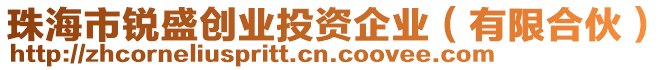 珠海市锐盛创业投资企业（有限合伙）
http://zhcorneliuspritt.cn.coovee.com